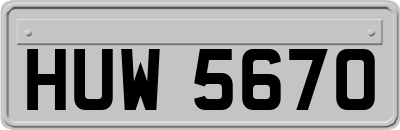 HUW 5670